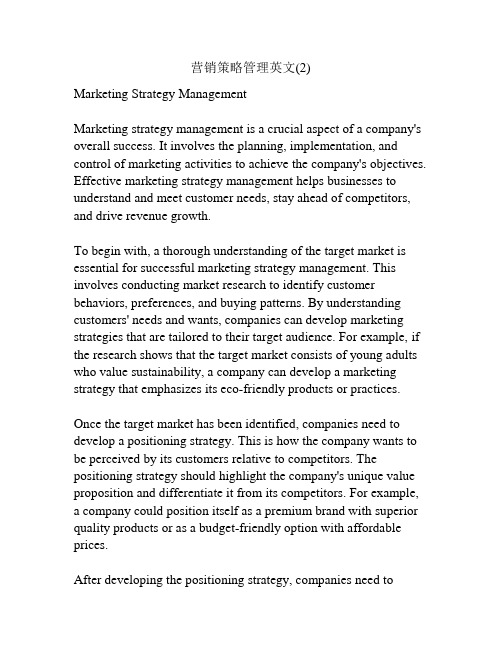 营销策略管理英文(2)

Marketing Strategy Management

Marketing strategy management is a crucial aspect of a company's overall success. It involves the planning, implementation, and control of marketing activities to achieve the company's objectives. Effective marketing strategy management helps businesses to understand and meet customer needs, stay ahead of competitors, and drive revenue growth.

To begin with, a thorough understanding of the target market is essential for successful marketing strategy management. This involves conducting market research to identify customer behaviors, preferences, and buying patterns. By understanding customers' needs and wants, companies can develop marketing strategies that are tailored to their target audience. For example, if the research shows that the target market consists of young adults who value sustainability, a company can develop a marketing strategy that emphasizes its eco-friendly products or practices.

Once the target market has been identified, companies need to develop a positioning strategy. This is how the company wants to be perceived by its customers relative to competitors. The positioning strategy should highlight the company's unique value proposition and differentiate it from its competitors. For example, a company could position itself as a premium brand with superior quality products or as a budget-friendly option with affordable prices.

After developing the positioning strategy, companies need to